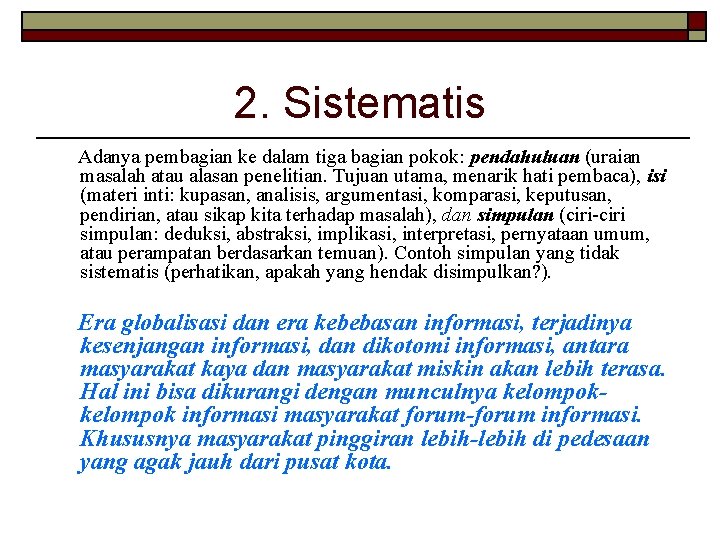 2. Sistematis

Adanya pembagian ke dalam tiga bagian pokok: pendahuluan (uraian masalah atau alasan penelitian. Tujuan utama, menarik hati pembaca), isi (materi inti: kupasan, analisis, argumentasi, komparasi, keputusan, pendirian, atau sikap kita terhadap masalah), dan simpulan (ciri-ciri simpulan: deduksi, abstraksi, implikasi, interpretasi, pernyataan umum, atau perampatan berdasarkan temuan). Contoh simpulan yang tidak sistematis (perhatikan, apakah yang hendak disimpulkan?).

Era globalisasi dan era kebebasan informasi, terjadinya kesenjangan informasi, dan dikotomi informasi, antara masyarakat kaya dan masyarakat miskin akan lebih terasa. Hal ini bisa dikurangi dengan munculnya kelompok-kelompok informasi masyarakat forum-forum informasi. Khususnya masyarakat pinggiran lebih-lebih di pedesaan yang agak jauh dari pusat kota.